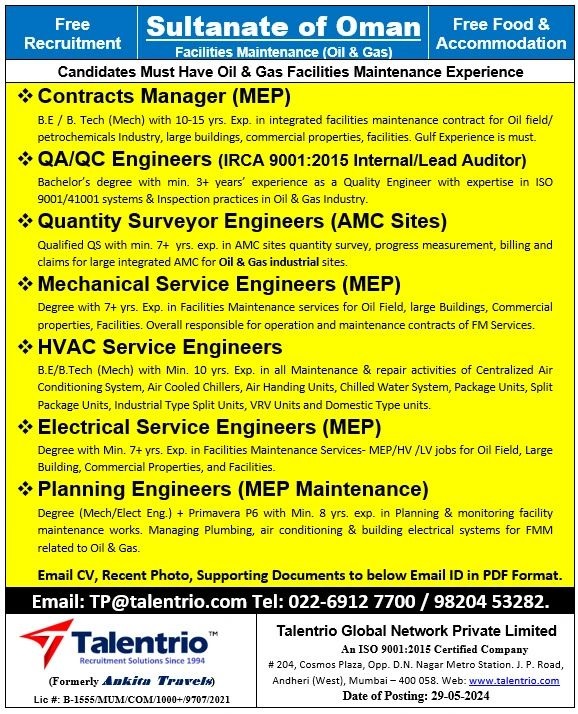 Free Recruitment

Sultanate of Oman

Facilities Maintenance (Oil & Gas)

Free Food & Accommodation

Candidates Must Have Oil & Gas Facilities Maintenance Experience

❖ Contracts Manager (MEP)

B.E / B. Tech (Mech) with 10-15 yrs. Exp. in integrated facilities maintenance contract for Oil field/ petrochemicals Industry, large buildings, commercial properties, facilities. Gulf Experience is must.

❖ QA/QC Engineers (IRCA 9001:2015 Internal/Lead Auditor)

Bachelor's degree with min. 3+ years' experience as a Quality Engineer with expertise in ISO 9001/41001 systems & Inspection practices in Oil & Gas Industry.

❖ Quantity Surveyor Engineers (AMC Sites)

Qualified QS with min. 7+ yrs. exp. in AMC sites quantity survey, progress measurement, billing and claims for large integrated AMC for Oil & Gas industrial sites.

❖ Mechanical Service Engineers (MEP)

Degree with 7+ yrs. Exp. in Facilities Maintenance services for Oil Field, large Buildings, Commercial properties, Facilities. Overall responsible for operation and maintenance contracts of FM Services.

❖ HVAC Service Engineers

B.E/B.Tech (Mech) with Min. 10 yrs. Exp. in all Maintenance & repair activities of Centralized Air Conditioning System, Air Cooled Chillers, Air Handing Units, Chilled Water System, Package Units, Split Package Units, Industrial Type Split Units, VRV Units and Domestic Type units.

❖ Electrical Service Engineers (MEP)

Degree with Min. 7+ yrs. Exp. in Facilities Maintenance Services- MEP/HV /LV jobs for Oil Field, Large Building, Commercial Properties, and Facilities.

❖ Planning Engineers (MEP Maintenance)

Degree (Mech/Elect Eng.) + Primavera P6 with Min. 8 yrs. exp. in Planning & monitoring facility maintenance works. Managing Plumbing, air conditioning & building electrical systems for FMM related to Oil & Gas.

Email CV, Recent Photo, Supporting Documents to below Email ID in PDF Format.

Email: TP@talentrio.com Tel: 022-6912 7700 / 98204 53282.

Talentrio™
Recruitment Solutions Since 1994

(Formerly Ankita Travels)

Lic #: B-1555/MUM/COM/1000+/9707/2021

Talentrio Global Network Private Limited

An ISO 9001:2015 Certified Company

# 204, Cosmos Plaza, Opp. D.N. Nagar Metro Station. J. P. Road, Andheri (West), Mumbai – 400 058. Web: www.talentrio.com

Date of Posting: 29-05-2024